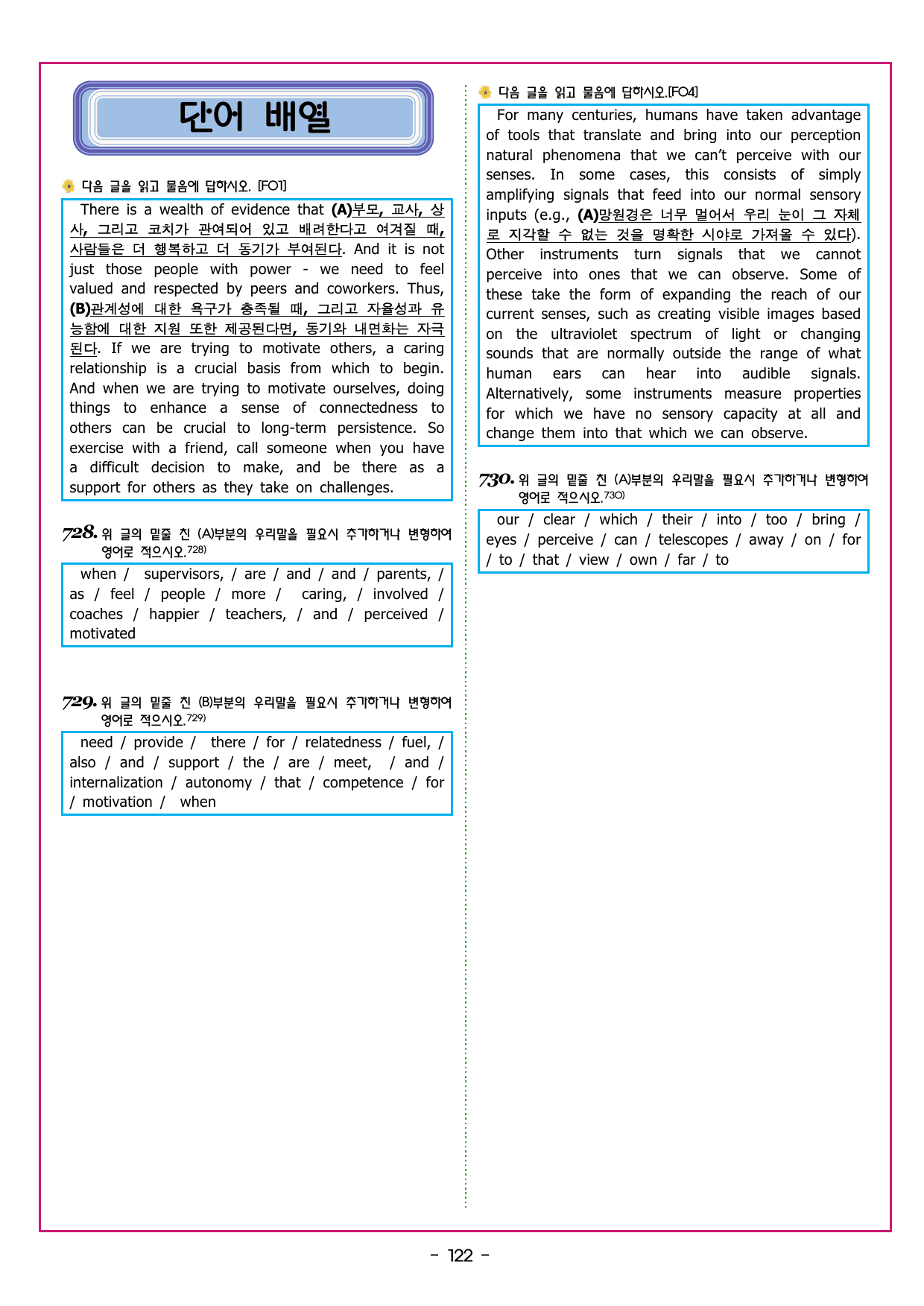 단어 배열

다음 글을 읽고 물음에 답하시오. [F01]

There is a wealth of evidence that (A)부모, 교사, 상사, 그리고 코치가 관여되어 있고 배려한다고 여겨질 때, 사람들은 더 행복하고 더 동기가 부여된다. And it is not just those people with power - we need to feel valued and respected by peers and coworkers. Thus, (B)관계성에 대한 욕구가 충족될 때, 그리고 자율성과 유능함에 대한 지원 또한 제공된다면, 동기와 내면화는 자극된다. If we are trying to motivate others, a caring relationship is a crucial basis from which to begin. And when we are trying to motivate ourselves, doing things to enhance a sense of connectedness to others can be crucial to long-term persistence. So exercise with a friend, call someone when you have a difficult decision to make, and be there as a support for others as they take on challenges.

728. 위 글의 밑줄 친 (A)부분의 우리말을 필요시 추가하거나 변형하여 영어로 적으시오.$^{728)}$

when / supervisors, / are / and / and / parents, / as / feel / people / more / caring, / involved / coaches / happier / teachers, / and / perceived / motivated

729. 위 글의 밑줄 친 (B)부분의 우리말을 필요시 추가하거나 변형하여 영어로 적으시오.$^{729)}$

need / provide / there / for / relatedness / fuel, / also / and / support / the / are / meet, / and / internalization / autonomy / that / competence / for / motivation / when

다음 글을 읽고 물음에 답하시오.[F04]

For many centuries, humans have taken advantage of tools that translate and bring into our perception natural phenomena that we can't perceive with our senses. In some cases, this consists of simply amplifying signals that feed into our normal sensory inputs (e.g., (A)망원경은 너무 멀어서 우리 눈이 그 자체로 지각할 수 없는 것을 명확한 시야로 가져올 수 있다). Other instruments turn signals that we cannot perceive into ones that we can observe. Some of these take the form of expanding the reach of our current senses, such as creating visible images based on the ultraviolet spectrum of light or changing sounds that are normally outside the range of what human ears can hear into audible signals. Alternatively, some instruments measure properties for which we have no sensory capacity at all and change them into that which we can observe.

730. 위 글의 밑줄 친 (A)부분의 우리말을 필요시 추가하거나 변형하여 영어로 적으시오.$^{730)}$

our / clear / which / their / into / too / bring / eyes / perceive / can / telescopes / away / on / for / to / that / view / own / far / to

- 122 -